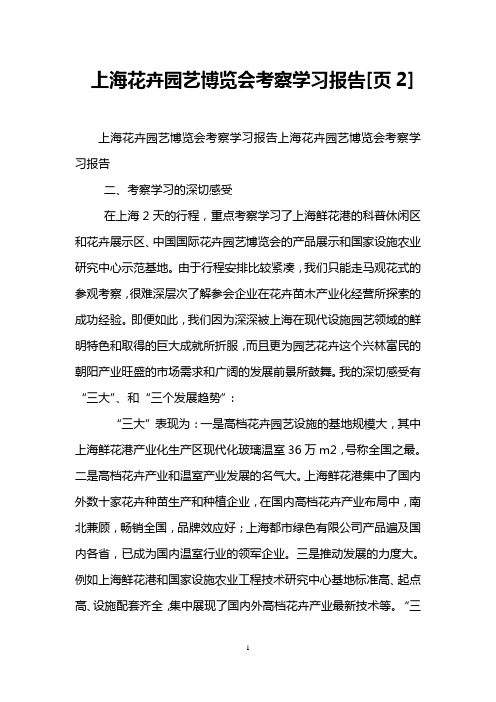 上海花卉园艺博览会考察学习报告[页 2]

上海花卉园艺博览会考察学习报告上海花卉园艺博览会考察学习报告

二、考察学习的深切感受

在上海 2 天的行程，重点考察学习了上海鲜花港的科普休闲区和花卉展示区、中国国际花卉园艺博览会的产品展示和国家设施农业研究中心示范基地。由于行程安排比较紧凑，我们只能走马观花式的参观考察，很难深层次了解参会企业在花卉苗木产业化经营所探索的成功经验。即便如此，我们因为深深被上海在现代设施园艺领域的鲜明特色和取得的巨大成就所折服，而且更为园艺花卉这个兴林富民的朝阳产业旺盛的市场需求和广阔的发展前景所鼓舞。我的深切感受有“三大”、和“三个发展趋势”：

“三大”表现为：一是高档花卉园艺设施的基地规模大，其中上海鲜花港产业化生产区现代化玻璃温室 36 万 m2，号称全国之最。二是高档花卉产业和温室产业发展的名气大。上海鲜花港集中了国内外数十家花卉种苗生产和种植企业，在国内高档花卉产业布局中，南北兼顾，畅销全国，品牌效应好；上海都市绿色有限公司产品遍及国内各省，已成为国内温室行业的领军企业。三是推动发展的力度大。例如上海鲜花港和国家设施农业工程技术研究中心基地标准高、起点高、设施配套齐全，集中展现了国内外高档花卉产业最新技术等。“三

1